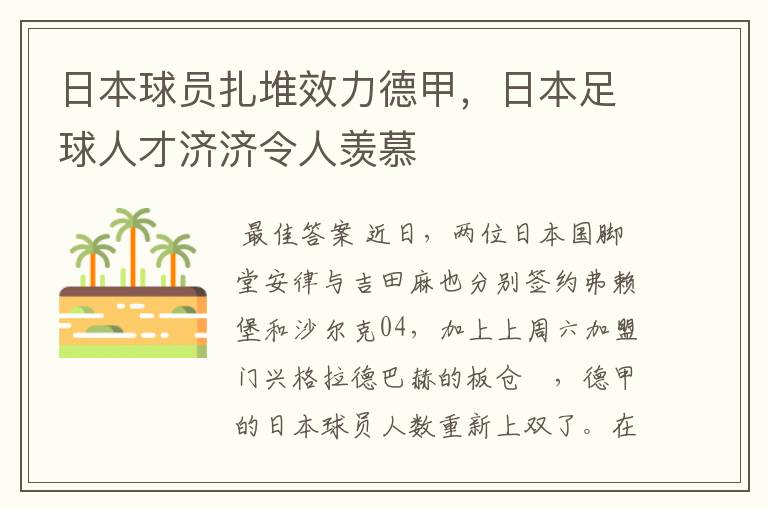 日本球员扎堆效力德甲，日本足球人才济济令人羡慕

最佳答案 近日，两位日本国脚堂安律与吉田麻也分别签约弗赖堡和沙尔克04，加上上周六加盟门兴格拉德巴赫的板仓 ，德甲的日本球员人数重新上双了。在